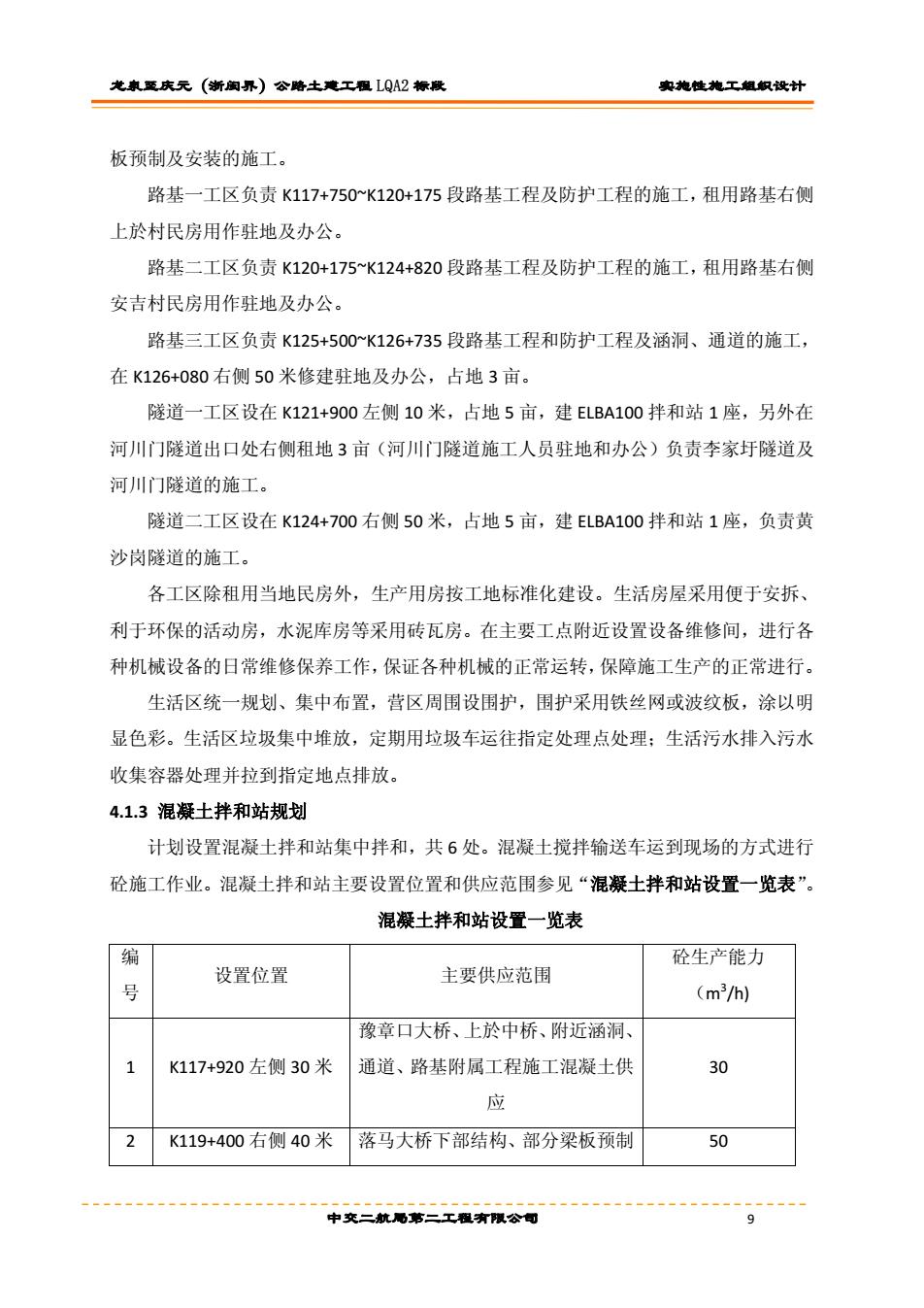 龙泉至庆元（浙闽界）公路土建工程 LQA2 标段　　实施性施工组织设计

板预制及安装的施工。

路基一工区负责 K117+750~K120+175 段路基工程及防护工程的施工，租用路基右侧上於村民房用作驻地及办公。

路基二工区负责 K120+175~K124+820 段路基工程及防护工程的施工，租用路基右侧安吉村民房用作驻地及办公。

路基三工区负责 K125+500~K126+735 段路基工程和防护工程及涵洞、通道的施工，在 K126+080 右侧 50 米修建驻地及办公，占地 3 亩。

隧道一工区设在 K121+900 左侧 10 米，占地 5 亩，建 ELBA100 拌和站 1 座，另外在河川门隧道出口处右侧租地 3 亩（河川门隧道施工人员驻地和办公）负责李家圩隧道及河川门隧道的施工。

隧道二工区设在 K124+700 右侧 50 米，占地 5 亩，建 ELBA100 拌和站 1 座，负责黄沙岗隧道的施工。

各工区除租用当地民房外，生产用房按工地标准化建设。生活房屋采用便于安拆、利于环保的活动房，水泥库房等采用砖瓦房。在主要工点附近设置设备维修间，进行各种机械设备的日常维修保养工作，保证各种机械的正常运转，保障施工生产的正常进行。

生活区统一规划、集中布置，营区周围设围护，围护采用铁丝网或波纹板，涂以明显色彩。生活区垃圾集中堆放，定期用垃圾车运往指定处理点处理；生活污水排入污水收集容器处理并拉到指定地点排放。

4.1.3 混凝土拌和站规划

计划设置混凝土拌和站集中拌和，共 6 处。混凝土搅拌输送车运到现场的方式进行砼施工作业。混凝土拌和站主要设置位置和供应范围参见“混凝土拌和站设置一览表”。

混凝土拌和站设置一览表

| 编号 | 设置位置 | 主要供应范围 | 砼生产能力（$m^3/h$） |
|---|---|---|---|
| 1 | K117+920 左侧 30 米 | 豫章口大桥、上於中桥、附近涵洞、通道、路基附属工程施工混凝土供应 | 30 |
| 2 | K119+400 右侧 40 米 | 落马大桥下部结构、部分梁板预制 | 50 |

中交二航局第二工程有限公司　　9